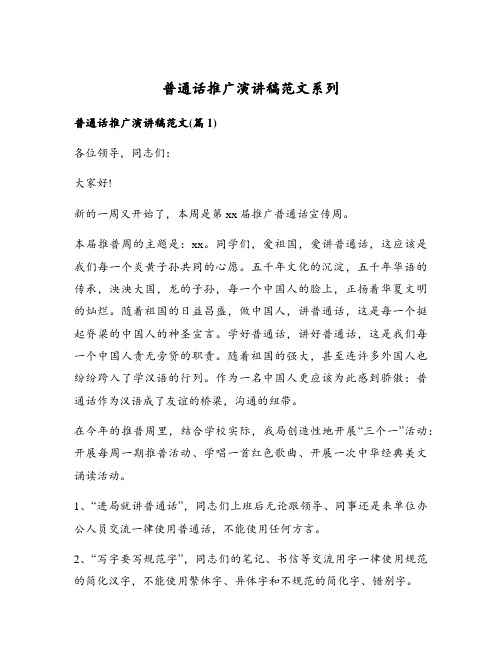 普通话推广演讲稿范文系列

普通话推广演讲稿范文(篇 1)

各位领导，同志们：

大家好!

新的一周又开始了，本周是第 xx 届推广普通话宣传周。

本届推普周的主题是：xx。同学们，爱祖国，爱讲普通话，这应该是我们每一个炎黄子孙共同的心愿。五千年文化的沉淀，五千年华语的传承，泱泱大国，龙的子孙，每一个中国人的脸上，正扬着华夏文明的灿烂。随着祖国的日益昌盛，做中国人，讲普通话，这是每一个挺起脊梁的中国人的神圣宣言。学好普通话，讲好普通话，这是我们每一个中国人责无旁贷的职责。随着祖国的强大，甚至连许多外国人也纷纷跨入了学汉语的行列。作为一名中国人更应该为此感到骄傲：普通话作为汉语成了友谊的桥梁，沟通的纽带。

在今年的推普周里，结合学校实际，我局创造性地开展“三个一”活动：开展每周一期推普活动、学唱一首红色歌曲、开展一次中华经典美文诵读活动。

1、“进局就讲普通话”，同志们上班后无论跟领导、同事还是来单位办公人员交流一律使用普通话，不能使用任何方言。

2、“写字要写规范字”，同志们的笔记、书信等交流用字一律使用规范的简化汉字，不能使用繁体字、异体字和不规范的简化字、错别字。